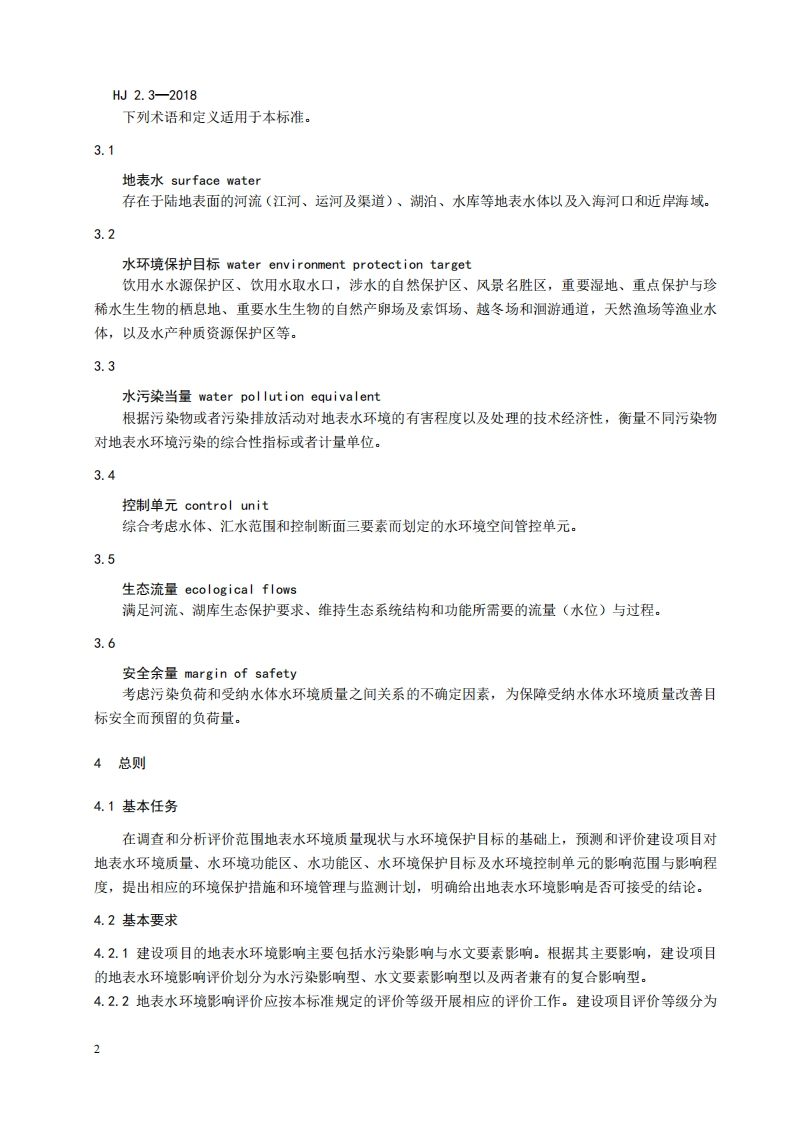 HJ 2.3—2018

下列术语和定义适用于本标准。

3.1

地表水 surface water

存在于陆地表面的河流（江河、运河及渠道）、湖泊、水库等地表水体以及入海河口和近岸海域。

3.2

水环境保护目标 water environment protection target

饮用水水源保护区、饮用水取水口，涉水的自然保护区、风景名胜区，重要湿地、重点保护与珍稀水生生物的栖息地、重要水生生物的自然产卵场及索饵场、越冬场和洄游通道，天然渔场等渔业水体，以及水产种质资源保护区等。

3.3

水污染当量 water pollution equivalent

根据污染物或者污染排放活动对地表水环境的有害程度以及处理的技术经济性，衡量不同污染物对地表水环境污染的综合性指标或者计量单位。

3.4

控制单元 control unit

综合考虑水体、汇水范围和控制断面三要素而划定的水环境空间管控单元。

3.5

生态流量 ecological flows

满足河流、湖库生态保护要求、维持生态系统结构和功能所需要的流量（水位）与过程。

3.6

安全余量 margin of safety

考虑污染负荷和受纳水体水环境质量之间关系的不确定因素，为保障受纳水体水环境质量改善目标安全而预留的负荷量。

4 总则

4.1 基本任务

在调查和分析评价范围地表水环境质量现状与水环境保护目标的基础上，预测和评价建设项目对地表水环境质量、水环境功能区、水功能区、水环境保护目标及水环境控制单元的影响范围与影响程度，提出相应的环境保护措施和环境管理与监测计划，明确给出地表水环境影响是否可接受的结论。

4.2 基本要求

4.2.1 建设项目的地表水环境影响主要包括水污染影响与水文要素影响。根据其主要影响，建设项目的地表水环境影响评价划分为水污染影响型、水文要素影响型以及两者兼有的复合影响型。

4.2.2 地表水环境影响评价应按本标准规定的评价等级开展相应的评价工作。建设项目评价等级分为

2